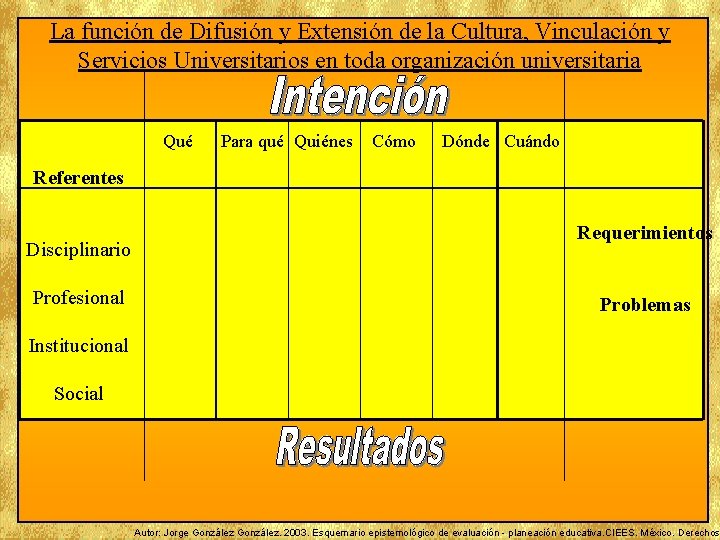 La función de Difusión y Extensión de la Cultura, Vinculación y Servicios Universitarios en toda organización universitaria

Intención

| Referentes | Qué | Para qué | Quiénes | Cómo | Dónde | Cuándo | |
|---|---|---|---|---|---|---|---|
| Disciplinario Profesional Institucional Social | | | | | | | Requerimientos Problemas |

Resultados

Autor: Jorge González González. 2003. Esquemario epistemológico de evaluación - planeación educativa.CIEES, México. Derechos